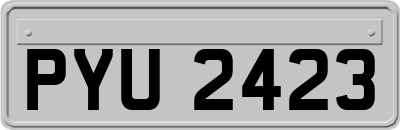 PYU 2423